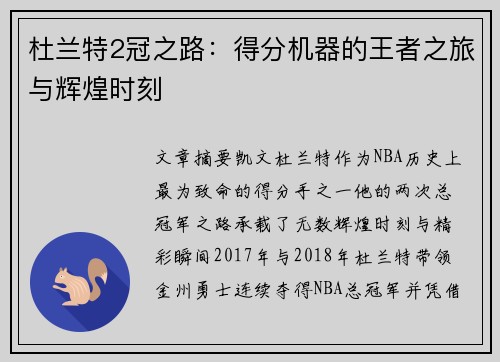 杜兰特2冠之路：得分机器的王者之旅与辉煌时刻

文章摘要凯文杜兰特作为NBA历史上最为致命的得分手之一他的两次总冠军之路承载了无数辉煌时刻与精彩瞬间2017年与2018年杜兰特带领金州勇士连续夺得NBA总冠军并凭借